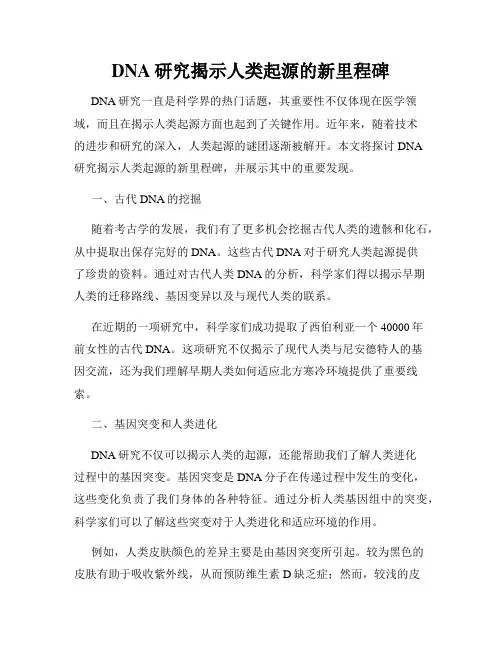 DNA 研究揭示人类起源的新里程碑

DNA 研究一直是科学界的热门话题，其重要性不仅体现在医学领域，而且在揭示人类起源方面也起到了关键作用。近年来，随着技术的进步和研究的深入，人类起源的谜团逐渐被解开。本文将探讨 DNA 研究揭示人类起源的新里程碑，并展示其中的重要发现。

一、古代 DNA 的挖掘

随着考古学的发展，我们有了更多机会挖掘古代人类的遗骸和化石，从中提取出保存完好的 DNA。这些古代 DNA 对于研究人类起源提供了珍贵的资料。通过对古代人类 DNA 的分析，科学家们得以揭示早期人类的迁移路线、基因变异以及与现代人类的联系。

在近期的一项研究中，科学家们成功提取了西伯利亚一个 40000 年前女性的古代 DNA。这项研究不仅揭示了现代人类与尼安德特人的基因交流，还为我们理解早期人类如何适应北方寒冷环境提供了重要线索。

二、基因突变和人类进化

DNA 研究不仅可以揭示人类的起源，还能帮助我们了解人类进化过程中的基因突变。基因突变是 DNA 分子在传递过程中发生的变化，这些变化负责了我们身体的各种特征。通过分析人类基因组中的突变，科学家们可以了解这些突变对于人类进化和适应环境的作用。

例如，人类皮肤颜色的差异主要是由基因突变所引起。较为黑色的皮肤有助于吸收紫外线，从而预防维生素 D 缺乏症；然而，较浅的皮